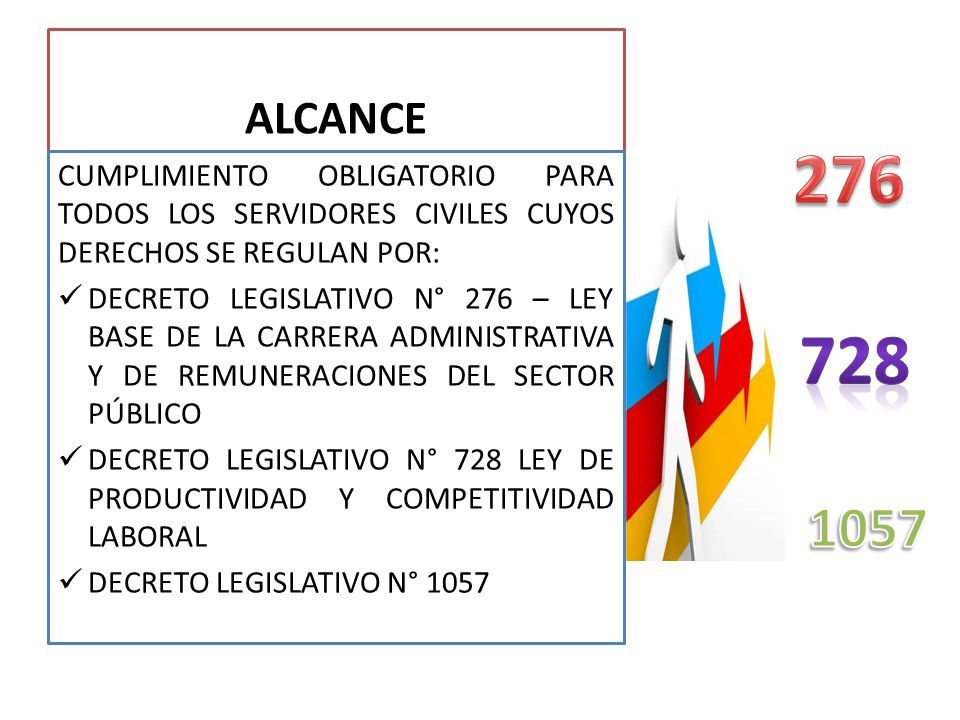 ALCANCE

CUMPLIMIENTO OBLIGATORIO PARA TODOS LOS SERVIDORES CIVILES CUYOS DERECHOS SE REGULAN POR:

✓ DECRETO LEGISLATIVO N° 276 – LEY BASE DE LA CARRERA ADMINISTRATIVA Y DE REMUNERACIONES DEL SECTOR PÚBLICO

✓ DECRETO LEGISLATIVO N° 728 LEY DE PRODUCTIVIDAD Y COMPETITIVIDAD LABORAL

✓ DECRETO LEGISLATIVO N° 1057

276

728

1057